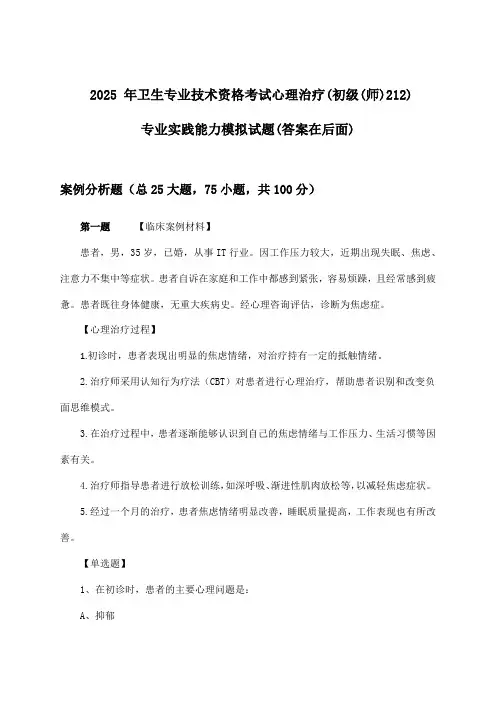 2025 年卫生专业技术资格考试心理治疗(初级(师)212)

专业实践能力模拟试题(答案在后面)

案例分析题（总 25 大题，75 小题，共 100 分）

第一题　　【临床案例材料】

患者，男，35 岁，已婚，从事 IT 行业。因工作压力较大，近期出现失眠、焦虑、注意力不集中等症状。患者自诉在家庭和工作中都感到紧张，容易烦躁，且经常感到疲惫。患者既往身体健康，无重大疾病史。经心理咨询评估，诊断为焦虑症。

【心理治疗过程】

1.初诊时，患者表现出明显的焦虑情绪，对治疗持有一定的抵触情绪。

2.治疗师采用认知行为疗法（CBT）对患者进行心理治疗，帮助患者识别和改变负面思维模式。

3.在治疗过程中，患者逐渐能够认识到自己的焦虑情绪与工作压力、生活习惯等因素有关。

4.治疗师指导患者进行放松训练，如深呼吸、渐进性肌肉放松等，以减轻焦虑症状。

5.经过一个月的治疗，患者焦虑情绪明显改善，睡眠质量提高，工作表现也有所改善。

【单选题】

1、在初诊时，患者的主要心理问题是：

A、抑郁